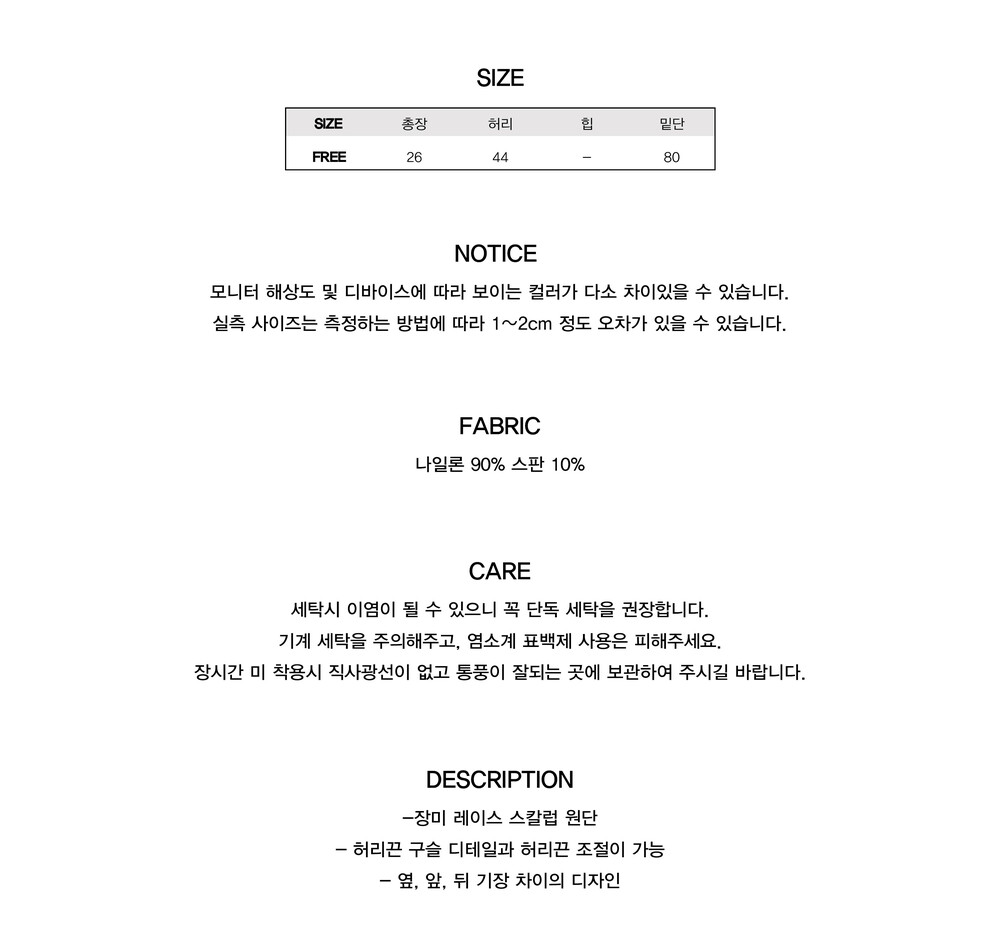 SIZE

| SIZE | 총장 | 허리 | 힙 | 밑단 |
|---|---|---|---|---|
| FREE | 26 | 44 | - | 80 |

NOTICE

모니터 해상도 및 디바이스에 따라 보이는 컬러가 다소 차이있을 수 있습니다.
실측 사이즈는 측정하는 방법에 따라 1~2cm 정도 오차가 있을 수 있습니다.

FABRIC

나일론 90% 스판 10%

CARE

세탁시 이염이 될 수 있으니 꼭 단독 세탁을 권장합니다.
기계 세탁을 주의해주고, 염소계 표백제 사용은 피해주세요.
장시간 미 착용시 직사광선이 없고 통풍이 잘되는 곳에 보관하여 주시길 바랍니다.

DESCRIPTION

-장미 레이스 스칼럽 원단
- 허리끈 구슬 디테일과 허리끈 조절이 가능
- 옆, 앞, 뒤 기장 차이의 디자인